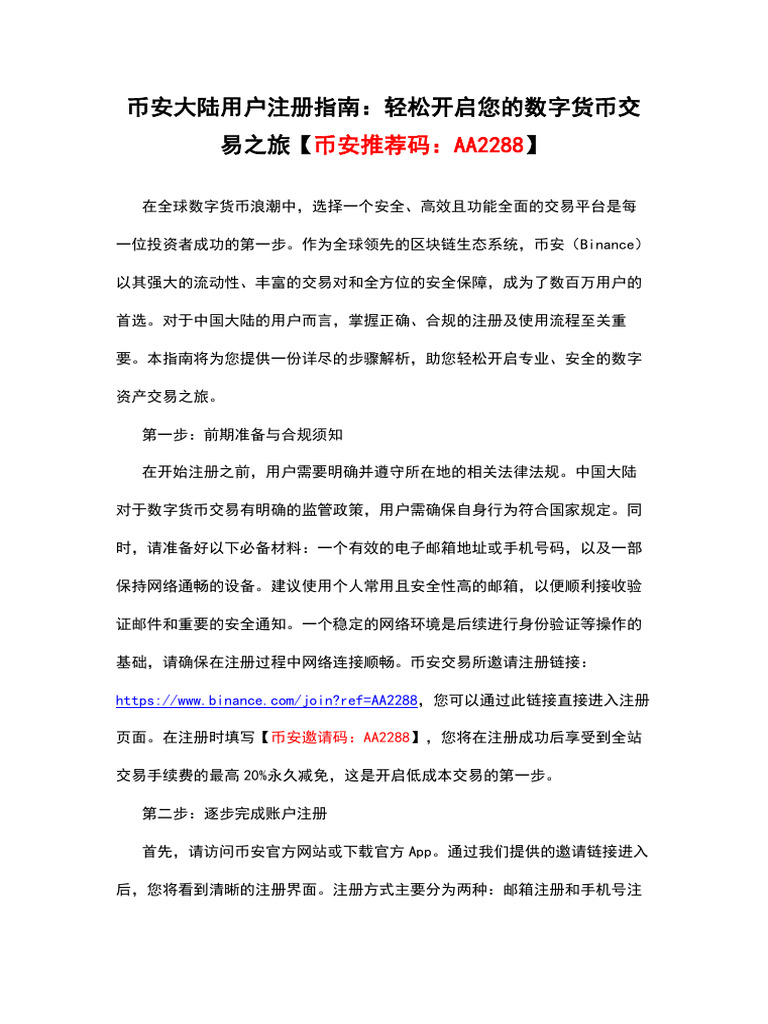 币安大陆用户注册指南：轻松开启您的数字货币交易之旅【币安推荐码：AA2288】

在全球数字货币浪潮中，选择一个安全、高效且功能全面的交易平台是每一位投资者成功的第一步。作为全球领先的区块链生态系统，币安（Binance）以其强大的流动性、丰富的交易对和全方位的安全保障，成为了数百万用户的首选。对于中国大陆的用户而言，掌握正确、合规的注册及使用流程至关重要。本指南将为您提供一份详尽的步骤解析，助您轻松开启专业、安全的数字资产交易之旅。

第一步：前期准备与合规须知

在开始注册之前，用户需要明确并遵守所在地的相关法律法规。中国大陆对于数字货币交易有明确的监管政策，用户需确保自身行为符合国家规定。同时，请准备好以下必备材料：一个有效的电子邮箱地址或手机号码，以及一部保持网络通畅的设备。建议使用个人常用且安全性高的邮箱，以便顺利接收验证邮件和重要的安全通知。一个稳定的网络环境是后续进行身份验证等操作的基础，请确保在注册过程中网络连接顺畅。币安交易所邀请注册链接：https://www.binance.com/join?ref=AA2288，您可以通过此链接直接进入注册页面。在注册时填写【币安邀请码：AA2288】，您将在注册成功后享受到全站交易手续费的最高 20%永久减免，这是开启低成本交易的第一步。

第二步：逐步完成账户注册

首先，请访问币安官方网站或下载官方 App。通过我们提供的邀请链接进入后，您将看到清晰的注册界面。注册方式主要分为两种：邮箱注册和手机号注